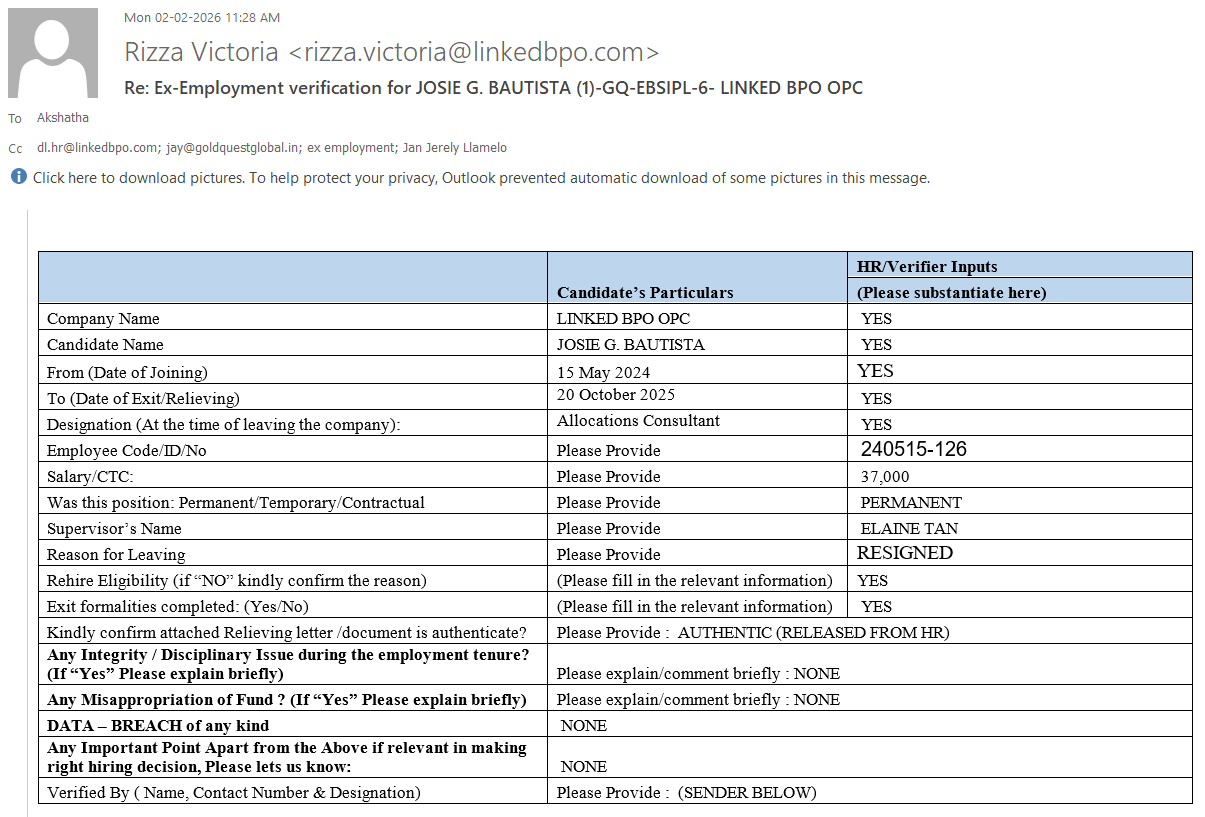 Mon 02-02-2026 11:28 AM

Rizza Victoria <rizza.victoria@linkedbpo.com>

Re: Ex-Employment verification for JOSIE G. BAUTISTA (1)-GQ-EBSIPL-6- LINKED BPO OPC

To Akshatha

Cc dl.hr@linkedbpo.com; jay@goldquestglobal.in; ex employment; Jan Jerely Llamelo

Click here to download pictures. To help protect your privacy, Outlook prevented automatic download of some pictures in this message.

| | Candidate's Particulars | HR/Verifier Inputs (Please substantiate here) |
|---|---|---|
| Company Name | LINKED BPO OPC | YES |
| Candidate Name | JOSIE G. BAUTISTA | YES |
| From (Date of Joining) | 15 May 2024 | YES |
| To (Date of Exit/Relieving) | 20 October 2025 | YES |
| Designation (At the time of leaving the company): | Allocations Consultant | YES |
| Employee Code/ID/No | Please Provide | 240515-126 |
| Salary/CTC: | Please Provide | 37,000 |
| Was this position: Permanent/Temporary/Contractual | Please Provide | PERMANENT |
| Supervisor's Name | Please Provide | ELAINE TAN |
| Reason for Leaving | Please Provide | RESIGNED |
| Rehire Eligibility (if "NO" kindly confirm the reason) | (Please fill in the relevant information) | YES |
| Exit formalities completed: (Yes/No) | (Please fill in the relevant information) | YES |
| Kindly confirm attached Relieving letter /document is authenticate? | Please Provide : AUTHENTIC (RELEASED FROM HR) | |
| Any Integrity / Disciplinary Issue during the employment tenure? (If "Yes" Please explain briefly) | Please explain/comment briefly : NONE | |
| Any Misappropriation of Fund ? (If "Yes" Please explain briefly) | Please explain/comment briefly : NONE | |
| DATA – BREACH of any kind | NONE | |
| Any Important Point Apart from the Above if relevant in making right hiring decision, Please lets us know: | NONE | |
| Verified By ( Name, Contact Number & Designation) | Please Provide : (SENDER BELOW) | |